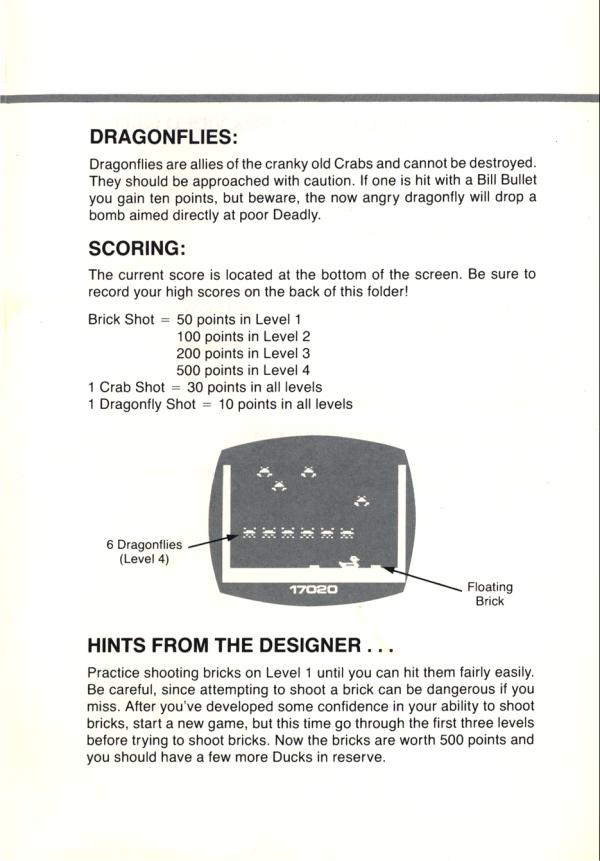 DRAGONFLIES:

Dragonflies are allies of the cranky old Crabs and cannot be destroyed. They should be approached with caution. If one is hit with a Bill Bullet you gain ten points, but beware, the now angry dragonfly will drop a bomb aimed directly at poor Deadly.

SCORING:

The current score is located at the bottom of the screen. Be sure to record your high scores on the back of this folder!

Brick Shot = 50 points in Level 1
100 points in Level 2
200 points in Level 3
500 points in Level 4
1 Crab Shot = 30 points in all levels
1 Dragonfly Shot = 10 points in all levels

6 Dragonflies (Level 4)

17020

Floating Brick

HINTS FROM THE DESIGNER . . .

Practice shooting bricks on Level 1 until you can hit them fairly easily. Be careful, since attempting to shoot a brick can be dangerous if you miss. After you've developed some confidence in your ability to shoot bricks, start a new game, but this time go through the first three levels before trying to shoot bricks. Now the bricks are worth 500 points and you should have a few more Ducks in reserve.